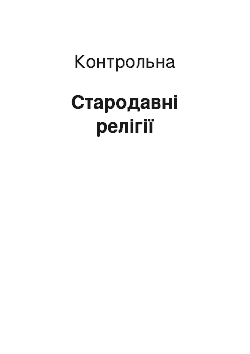 Контрольна

Стародавні релігії